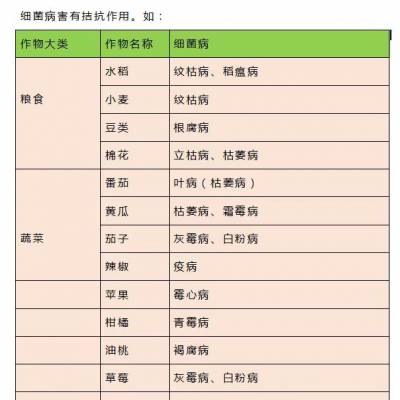 细菌病害有拮抗作用。如：

| 作物大类 | 作物名称 | 细菌病 |
|---|---|---|
| 粮食 | 水稻 | 纹枯病、稻瘟病 |
| | 小麦 | 纹枯病 |
| | 豆类 | 根腐病 |
| | 棉花 | 立枯病、枯萎病 |
| 蔬菜 | 番茄 | 叶病（枯萎病） |
| | 黄瓜 | 枯萎病、霜霉病 |
| | 茄子 | 灰霉病、白粉病 |
| | 辣椒 | 疫病 |
| | 苹果 | 霉心病 |
| | 柑橘 | 青霉病 |
| | 油桃 | 褐腐病 |
| | 草莓 | 灰霉病、白粉病 |